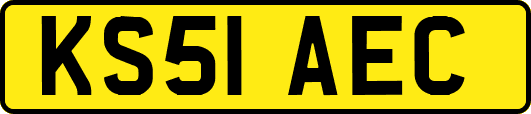 KS51 AEC